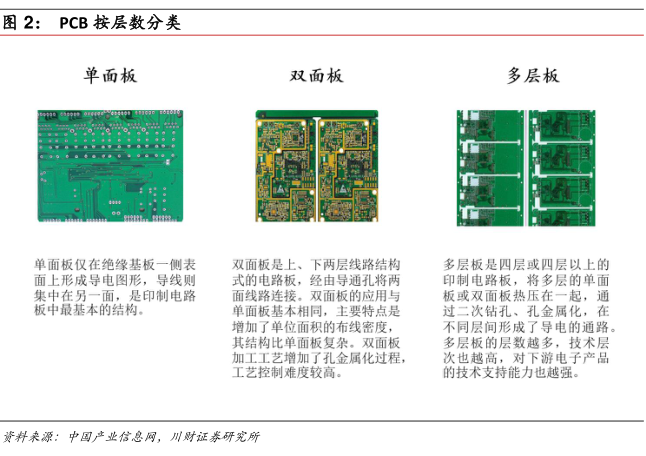 图 2： PCB 按层数分类

单面板

双面板

多层板

单面板仅在绝缘基板一侧表面上形成导电图形，导线则集中在另一面，是印制电路板中最基本的结构。

双面板是上、下两层线路结构式的电路板，经由导通孔将两面线路连接。双面板的应用与单面板基本相同，主要特点是增加了单位面积的布线密度，其结构比单面板复杂。双面板加工工艺增加了孔金属化过程，工艺控制难度较高。

多层板是四层或四层以上的印制电路板，将多层的单面板或双面板热压在一起，通过二次钻孔、孔金属化，在不同层间形成了导电的通路。多层板的层数越多，技术层次也越高，对下游电子产品的技术支持能力也越强。

资料来源：中国产业信息网，川财证券研究所